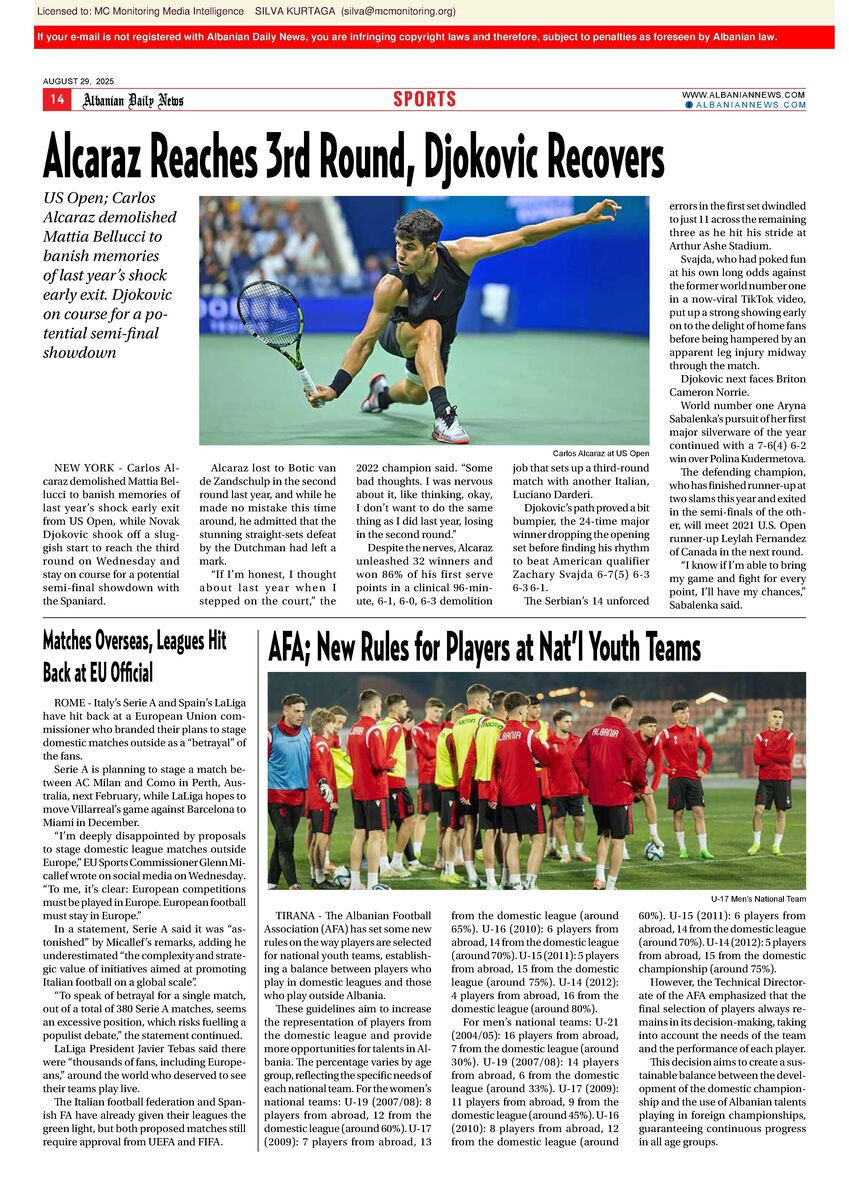 Licensed to: MC Monitoring Media Intelligence SILVA KURTAGA (silva@mcmonitoring.org)

If your e-mail is not registered with Albanian Daily News, you are infringing copyright laws and therefore, subject to penalties as foreseen by Albanian law.

AUGUST 29, 2025

14 Albanian Daily News SPORTS WWW.ALBANIANNEWS.COM
ALBANIANNEWS.COM

Alcaraz Reaches 3rd Round, Djokovic Recovers

US Open; Carlos Alcaraz demolished Mattia Bellucci to banish memories of last year's shock early exit. Djokovic on course for a potential semi-final showdown

Carlos Alcaraz at US Open

NEW YORK - Carlos Alcaraz demolished Mattia Bellucci to banish memories of last year's shock early exit from US Open, while Novak Djokovic shook off a sluggish start to reach the third round on Wednesday and stay on course for a potential semi-final showdown with the Spaniard.

Alcaraz lost to Botic van de Zandschulp in the second round last year, and while he made no mistake this time around, he admitted that the stunning straight-sets defeat by the Dutchman had left a mark.

"If I'm honest, I thought about last year when I stepped on the court," the 2022 champion said. "Some bad thoughts. I was nervous about it, like thinking, okay, I don't want to do the same thing as I did last year, losing in the second round."

Despite the nerves, Alcaraz unleashed 32 winners and won 86% of his first serve points in a clinical 96-minute, 6-1, 6-0, 6-3 demolition job that sets up a third-round match with another Italian, Luciano Darderi.

Djokovic's path proved a bit bumpier, the 24-time major winner dropping the opening set before finding his rhythm to beat American qualifier Zachary Svajda 6-7(5) 6-3 6-3 6-1.

The Serbian's 14 unforced errors in the first set dwindled to just 11 across the remaining three as he hit his stride at Arthur Ashe Stadium.

Svajda, who had poked fun at his own long odds against the former world number one in a now-viral TikTok video, put up a strong showing early on to the delight of home fans before being hampered by an apparent leg injury midway through the match.

Djokovic next faces Briton Cameron Norrie.

World number one Aryna Sabalenka's pursuit of her first major silverware of the year continued with a 7-6(4) 6-2 win over Polina Kudermetova.

The defending champion, who has finished runner-up at two slams this year and exited in the semi-finals of the other, will meet 2021 U.S. Open runner-up Leylah Fernandez of Canada in the next round.

"I know if I'm able to bring my game and fight for every point, I'll have my chances," Sabalenka said.

Matches Overseas, Leagues Hit Back at EU Official

ROME - Italy's Serie A and Spain's LaLiga have hit back at a European Union commissioner who branded their plans to stage domestic matches outside as a "betrayal" of the fans.

Serie A is planning to stage a match between AC Milan and Como in Perth, Australia, next February, while LaLiga hopes to move Villarreal's game against Barcelona to Miami in December.

"I'm deeply disappointed by proposals to stage domestic league matches outside Europe," EU Sports Commissioner Glenn Micallef wrote on social media on Wednesday. "To me, it's clear: European competitions must be played in Europe. European football must stay in Europe."

In a statement, Serie A said it was "astonished" by Micallef's remarks, adding he underestimated "the complexity and strategic value of initiatives aimed at promoting Italian football on a global scale".

"To speak of betrayal for a single match, out of a total of 380 Serie A matches, seems an excessive position, which risks fuelling a populist debate," the statement continued.

LaLiga President Javier Tebas said there were "thousands of fans, including Europeans," around the world who deserved to see their teams play live.

The Italian football federation and Spanish FA have already given their leagues the green light, but both proposed matches still require approval from UEFA and FIFA.

AFA; New Rules for Players at Nat'l Youth Teams

U-17 Men's National Team

TIRANA - The Albanian Football Association (AFA) has set some new rules on the way players are selected for national youth teams, establishing a balance between players who play in domestic leagues and those who play outside Albania.

These guidelines aim to increase the representation of players from the domestic league and provide more opportunities for talents in Albania. The percentage varies by age group, reflecting the specific needs of each national team. For the women's national teams: U-19 (2007/08): 8 players from abroad, 12 from the domestic league (around 60%). U-17 (2009): 7 players from abroad, 13 from the domestic league (around 65%). U-16 (2010): 6 players from abroad, 14 from the domestic league (around 70%). U-15 (2011): 5 players from abroad, 15 from the domestic league (around 75%). U-14 (2012): 4 players from abroad, 16 from the domestic league (around 80%).

For men's national teams: U-21 (2004/05): 16 players from abroad, 7 from the domestic league (around 30%). U-19 (2007/08): 14 players from abroad, 6 from the domestic league (around 33%). U-17 (2009): 11 players from abroad, 9 from the domestic league (around 45%). U-16 (2010): 8 players from abroad, 12 from the domestic league (around 60%). U-15 (2011): 6 players from abroad, 14 from the domestic league (around 70%). U-14 (2012): 5 players from abroad, 15 from the domestic championship (around 75%).

However, the Technical Directorate of the AFA emphasized that the final selection of players always remains in its decision-making, taking into account the needs of the team and the performance of each player.

This decision aims to create a sustainable balance between the development of the domestic championship and the use of Albanian talents playing in foreign championships, guaranteeing continuous progress in all age groups.